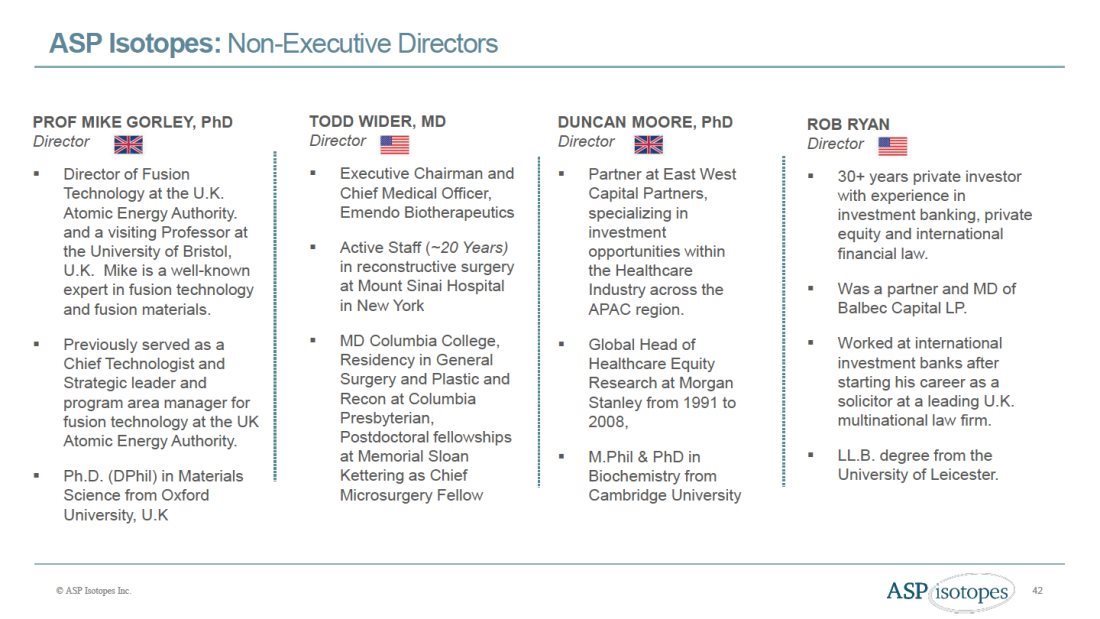 ASP Isotopes: Non-Executive Directors

PROF MIKE GORLEY, PhD
Director

▪ Director of Fusion Technology at the U.K. Atomic Energy Authority. and a visiting Professor at the University of Bristol, U.K. Mike is a well-known expert in fusion technology and fusion materials.

▪ Previously served as a Chief Technologist and Strategic leader and program area manager for fusion technology at the UK Atomic Energy Authority.

▪ Ph.D. (DPhil) in Materials Science from Oxford University, U.K

TODD WIDER, MD
Director

▪ Executive Chairman and Chief Medical Officer, Emendo Biotherapeutics

▪ Active Staff (~20 Years) in reconstructive surgery at Mount Sinai Hospital in New York

▪ MD Columbia College, Residency in General Surgery and Plastic and Recon at Columbia Presbyterian, Postdoctoral fellowships at Memorial Sloan Kettering as Chief Microsurgery Fellow

DUNCAN MOORE, PhD
Director

▪ Partner at East West Capital Partners, specializing in investment opportunities within the Healthcare Industry across the APAC region.

▪ Global Head of Healthcare Equity Research at Morgan Stanley from 1991 to 2008,

▪ M.Phil & PhD in Biochemistry from Cambridge University

ROB RYAN
Director

▪ 30+ years private investor with experience in investment banking, private equity and international financial law.

▪ Was a partner and MD of Balbec Capital LP.

▪ Worked at international investment banks after starting his career as a solicitor at a leading U.K. multinational law firm.

▪ LL.B. degree from the University of Leicester.

© ASP Isotopes Inc.

ASP isotopes

42